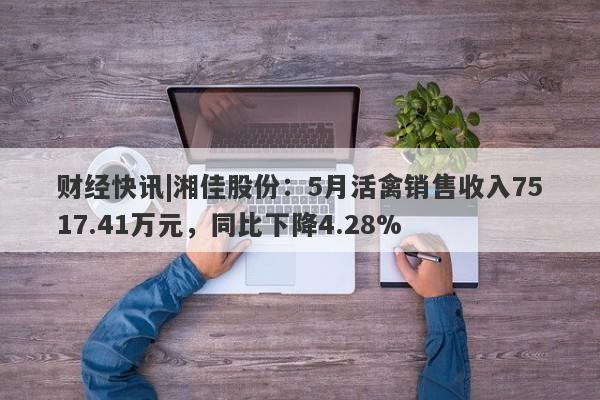 财经快讯|湘佳股份：5月活禽销售收入7517.41万元，同比下降4.28%